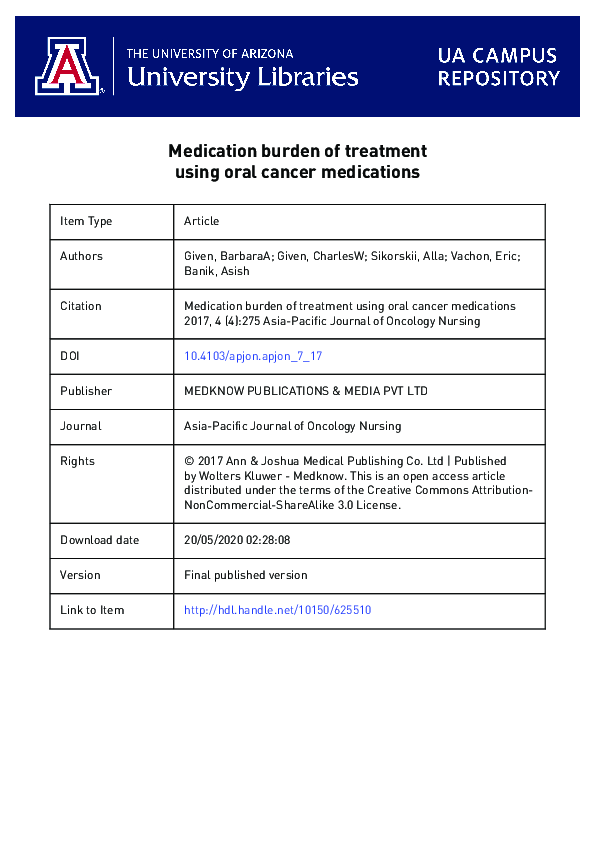 THE UNIVERSITY OF ARIZONA
University Libraries

UA CAMPUS REPOSITORY

Medication burden of treatment using oral cancer medications

| Item Type | Article |
|---|---|
| Authors | Given, BarbaraA; Given, CharlesW; Sikorskii, Alla; Vachon, Eric; Banik, Asish |
| Citation | Medication burden of treatment using oral cancer medications 2017, 4 (4):275 Asia-Pacific Journal of Oncology Nursing |
| DOI | 10.4103/apjon.apjon_7_17 |
| Publisher | MEDKNOW PUBLICATIONS & MEDIA PVT LTD |
| Journal | Asia-Pacific Journal of Oncology Nursing |
| Rights | © 2017 Ann & Joshua Medical Publishing Co. Ltd \| Published by Wolters Kluwer - Medknow. This is an open access article distributed under the terms of the Creative Commons Attribution-NonCommercial-ShareAlike 3.0 License. |
| Download date | 20/05/2020 02:28:08 |
| Version | Final published version |
| Link to Item | http://hdl.handle.net/10150/625510 |